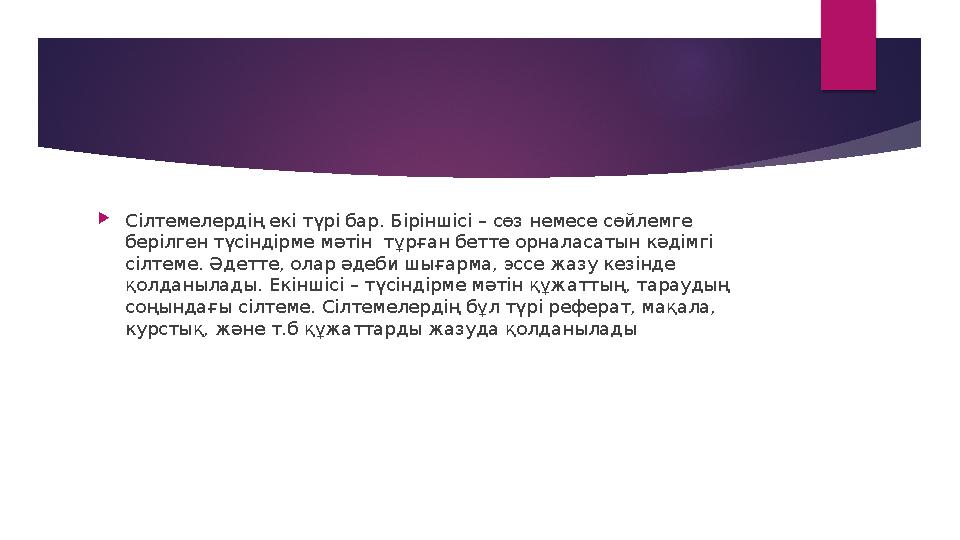 Сілтемелердің екі түрі бар. Біріншісі – сөз немесе сөйлемге берілген түсіндірме мәтін тұрған бетте орналасатын кәдімгі сілтеме. Әдетте, олар әдеби шығарма, эссе жазу кезінде қолданылады. Екіншісі – түсіндірме мәтін құжаттың, тараудың соңындағы сілтеме. Сілтемелердің бұл түрі реферат, мақала, курстық, және т.б құжаттарды жазуда қолданылады